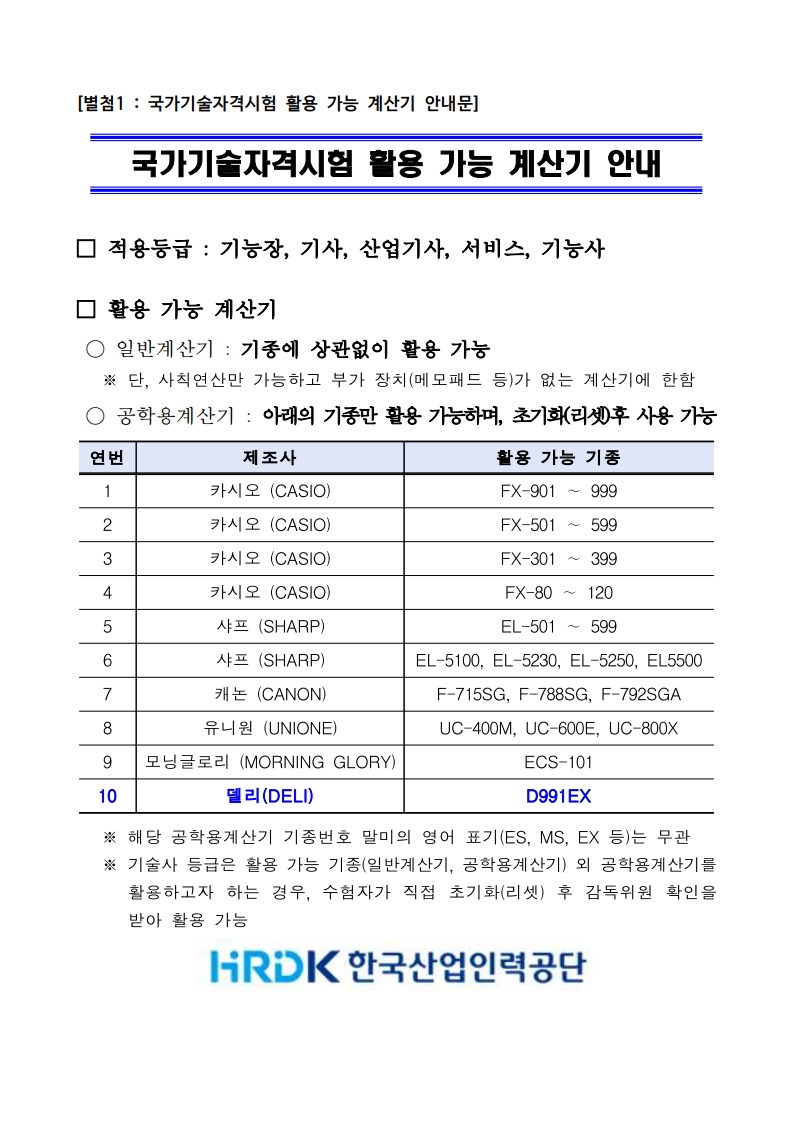 [별첨1 : 국가기술자격시험 활용 가능 계산기 안내문]

국가기술자격시험 활용 가능 계산기 안내

□ 적용등급 : 기능장, 기사, 산업기사, 서비스, 기능사

□ 활용 가능 계산기

○ 일반계산기 : 기종에 상관없이 활용 가능

※ 단, 사칙연산만 가능하고 부가 장치(메모패드 등)가 없는 계산기에 한함

○ 공학용계산기 : 아래의 기종만 활용 가능하며, 초기화(리셋)후 사용 가능

| 연번 | 제조사 | 활용 가능 기종 |
|---|---|---|
| 1 | 카시오 (CASIO) | FX-901 ~ 999 |
| 2 | 카시오 (CASIO) | FX-501 ~ 599 |
| 3 | 카시오 (CASIO) | FX-301 ~ 399 |
| 4 | 카시오 (CASIO) | FX-80 ~ 120 |
| 5 | 샤프 (SHARP) | EL-501 ~ 599 |
| 6 | 샤프 (SHARP) | EL-5100, EL-5230, EL-5250, EL5500 |
| 7 | 캐논 (CANON) | F-715SG, F-788SG, F-792SGA |
| 8 | 유니원 (UNIONE) | UC-400M, UC-600E, UC-800X |
| 9 | 모닝글로리 (MORNING GLORY) | ECS-101 |
| 10 | 델리(DELI) | D991EX |

※ 해당 공학용계산기 기종번호 말미의 영어 표기(ES, MS, EX 등)는 무관

※ 기술사 등급은 활용 가능 기종(일반계산기, 공학용계산기) 외 공학용계산기를 활용하고자 하는 경우, 수험자가 직접 초기화(리셋) 후 감독위원 확인을 받아 활용 가능

HRDK 한국산업인력공단